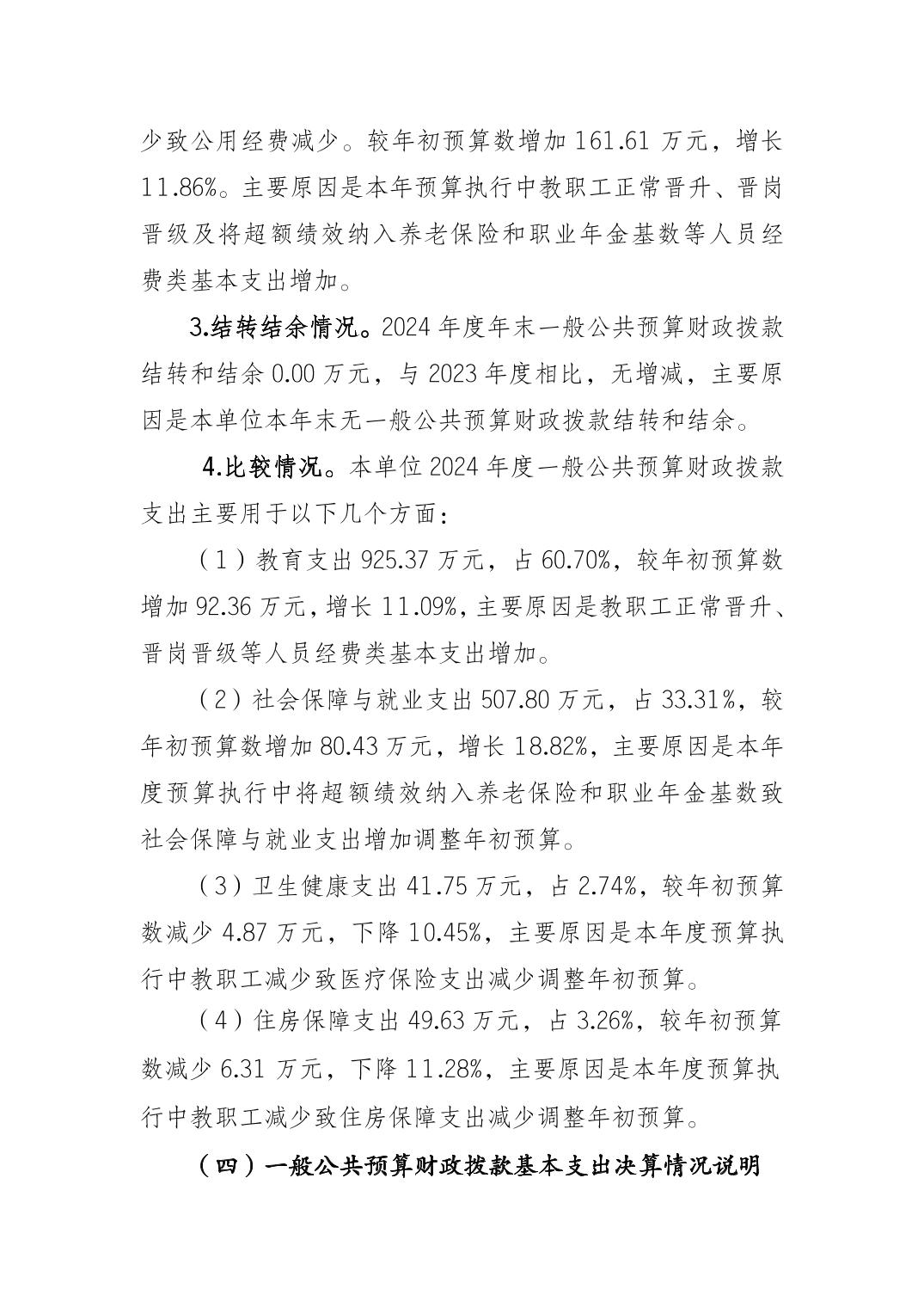 少致公用经费减少。较年初预算数增加161.61万元，增长11.86%。主要原因是本年预算执行中教职工正常晋升、晋岗晋级及将超额绩效纳入养老保险和职业年金基数等人员经费类基本支出增加。

3.结转结余情况。2024年度年末一般公共预算财政拨款结转和结余0.00万元，与2023年度相比，无增减，主要原因是本单位本年末无一般公共预算财政拨款结转和结余。

4.比较情况。本单位2024年度一般公共预算财政拨款支出主要用于以下几个方面：

（1）教育支出925.37万元，占60.70%，较年初预算数增加92.36万元，增长11.09%，主要原因是教职工正常晋升、晋岗晋级等人员经费类基本支出增加。

（2）社会保障与就业支出507.80万元，占33.31%，较年初预算数增加80.43万元，增长18.82%，主要原因是本年度预算执行中将超额绩效纳入养老保险和职业年金基数致社会保障与就业支出增加调整年初预算。

（3）卫生健康支出41.75万元，占2.74%，较年初预算数减少4.87万元，下降10.45%，主要原因是本年度预算执行中教职工减少致医疗保险支出减少调整年初预算。

（4）住房保障支出49.63万元，占3.26%，较年初预算数减少6.31万元，下降11.28%，主要原因是本年度预算执行中教职工减少致住房保障支出减少调整年初预算。

（四）一般公共预算财政拨款基本支出决算情况说明